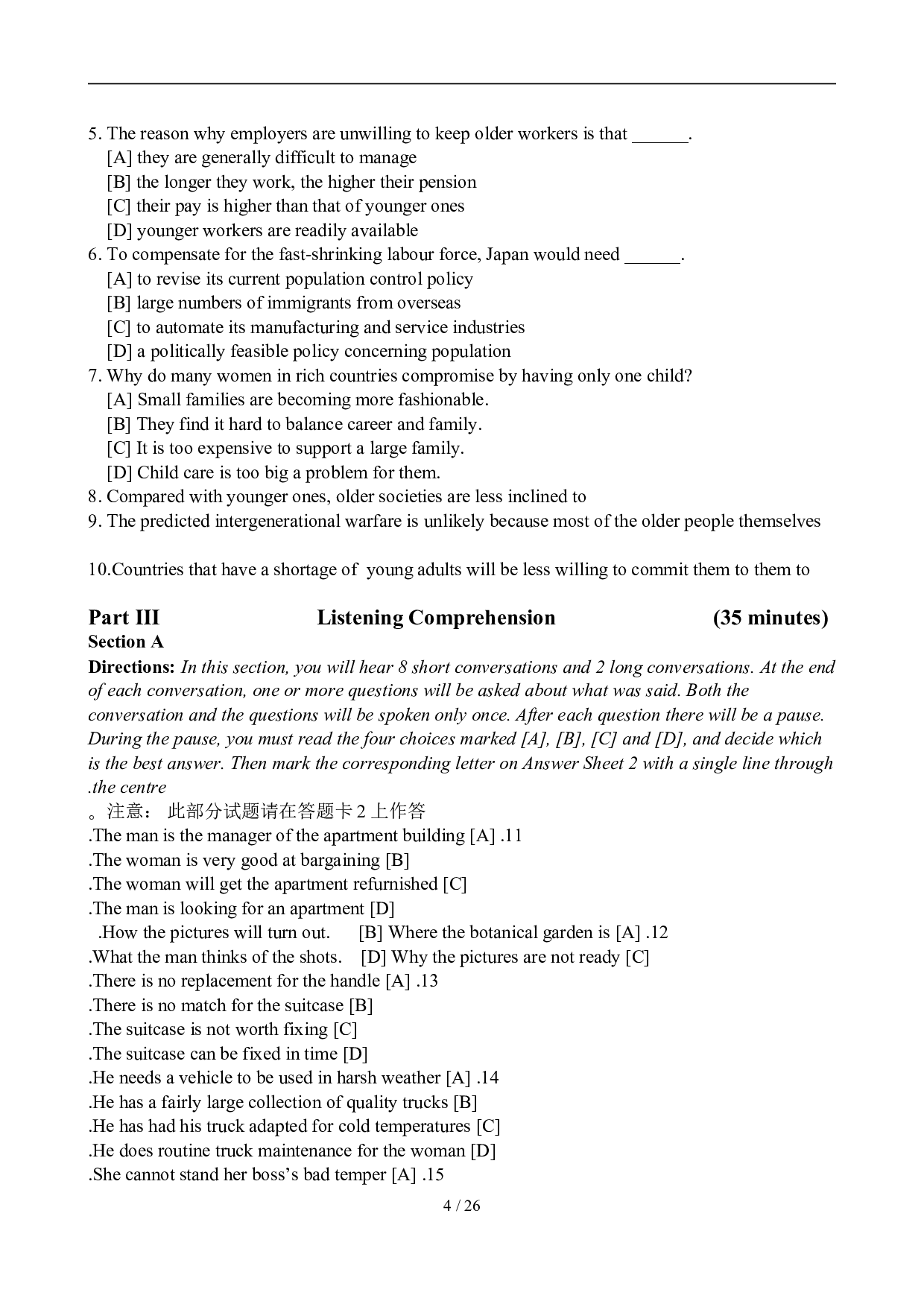 5. The reason why employers are unwilling to keep older workers is that ______.
[A] they are generally difficult to manage
[B] the longer they work, the higher their pension
[C] their pay is higher than that of younger ones
[D] younger workers are readily available
6. To compensate for the fast-shrinking labour force, Japan would need ______.
[A] to revise its current population control policy
[B] large numbers of immigrants from overseas
[C] to automate its manufacturing and service industries
[D] a politically feasible policy concerning population
7. Why do many women in rich countries compromise by having only one child?
[A] Small families are becoming more fashionable.
[B] They find it hard to balance career and family.
[C] It is too expensive to support a large family.
[D] Child care is too big a problem for them.
8. Compared with younger ones, older societies are less inclined to
9. The predicted intergenerational warfare is unlikely because most of the older people themselves

10.Countries that have a shortage of young adults will be less willing to commit them to them to

Part III Listening Comprehension (35 minutes)
Section A
Directions: In this section, you will hear 8 short conversations and 2 long conversations. At the end of each conversation, one or more questions will be asked about what was said. Both the conversation and the questions will be spoken only once. After each question there will be a pause. During the pause, you must read the four choices marked [A], [B], [C] and [D], and decide which is the best answer. Then mark the corresponding letter on Answer Sheet 2 with a single line through .the centre
。注意： 此部分试题请在答题卡 2 上作答
.The man is the manager of the apartment building [A] .11
.The woman is very good at bargaining [B]
.The woman will get the apartment refurnished [C]
.The man is looking for an apartment [D]
.How the pictures will turn out. [B] Where the botanical garden is [A] .12
.What the man thinks of the shots. [D] Why the pictures are not ready [C]
.There is no replacement for the handle [A] .13
.There is no match for the suitcase [B]
.The suitcase is not worth fixing [C]
.The suitcase can be fixed in time [D]
.He needs a vehicle to be used in harsh weather [A] .14
.He has a fairly large collection of quality trucks [B]
.He has had his truck adapted for cold temperatures [C]
.He does routine truck maintenance for the woman [D]
.She cannot stand her boss's bad temper [A] .15
4 / 26